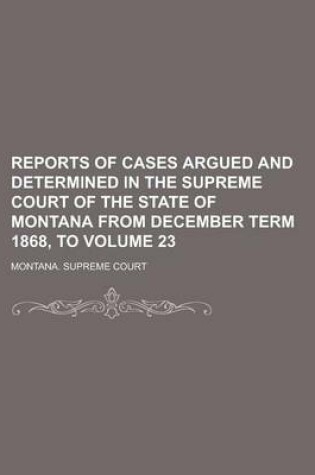 REPORTS OF CASES ARGUED AND DETERMINED IN THE SUPREME COURT OF THE STATE OF MONTANA FROM DECEMBER TERM 1868, TO VOLUME 23

MONTANA. SUPREME COURT